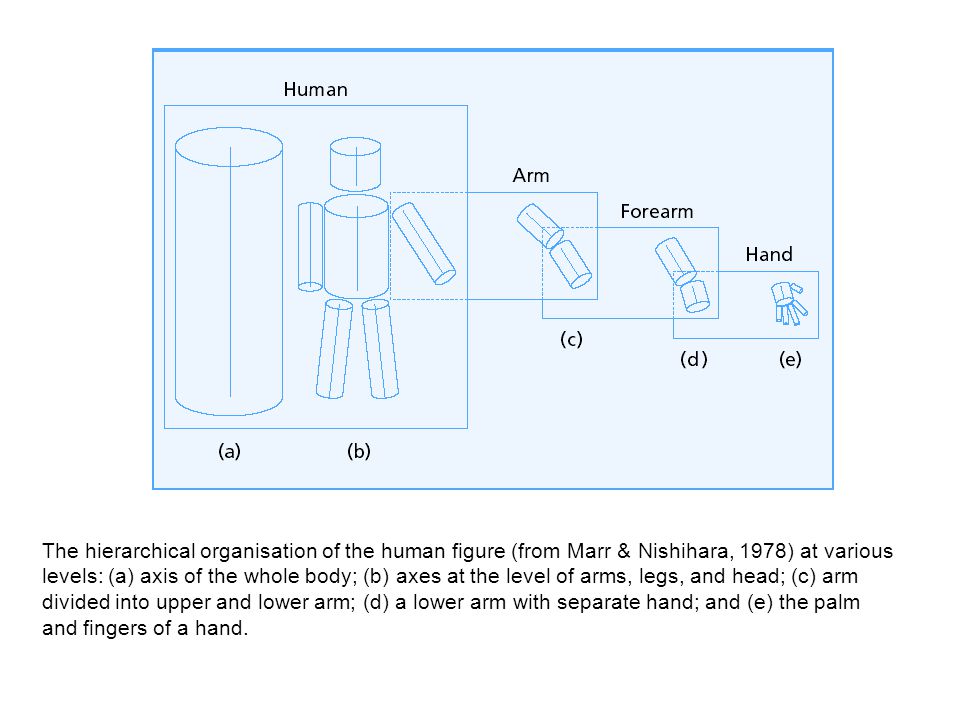 Human

Arm

Forearm

Hand

(a)

(b)

(c)

(d)

(e)

The hierarchical organisation of the human figure (from Marr & Nishihara, 1978) at various levels: (a) axis of the whole body; (b) axes at the level of arms, legs, and head; (c) arm divided into upper and lower arm; (d) a lower arm with separate hand; and (e) the palm and fingers of a hand.